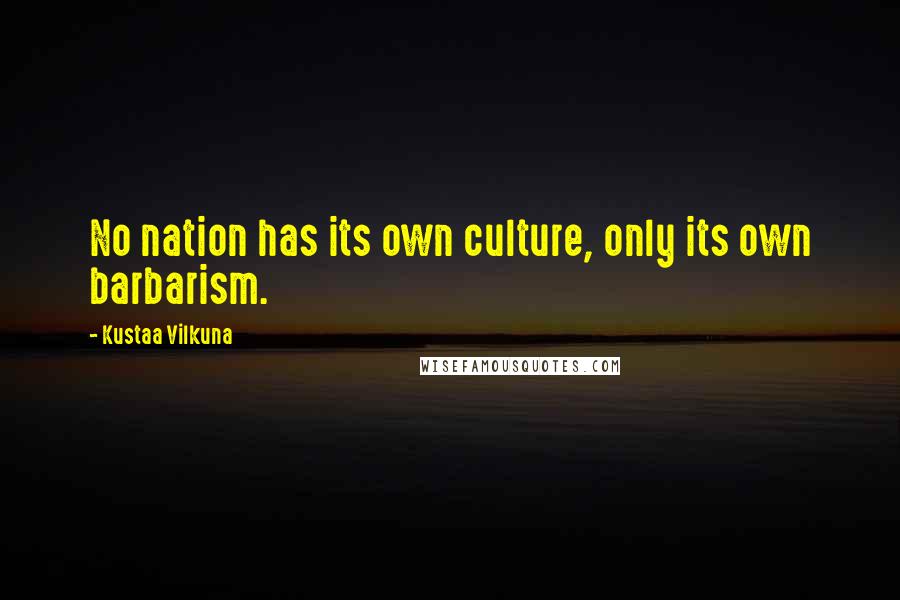 No nation has its own culture, only its own barbarism.

- Kustaa Vilkuna

WISEFAMOUSQUOTES.COM